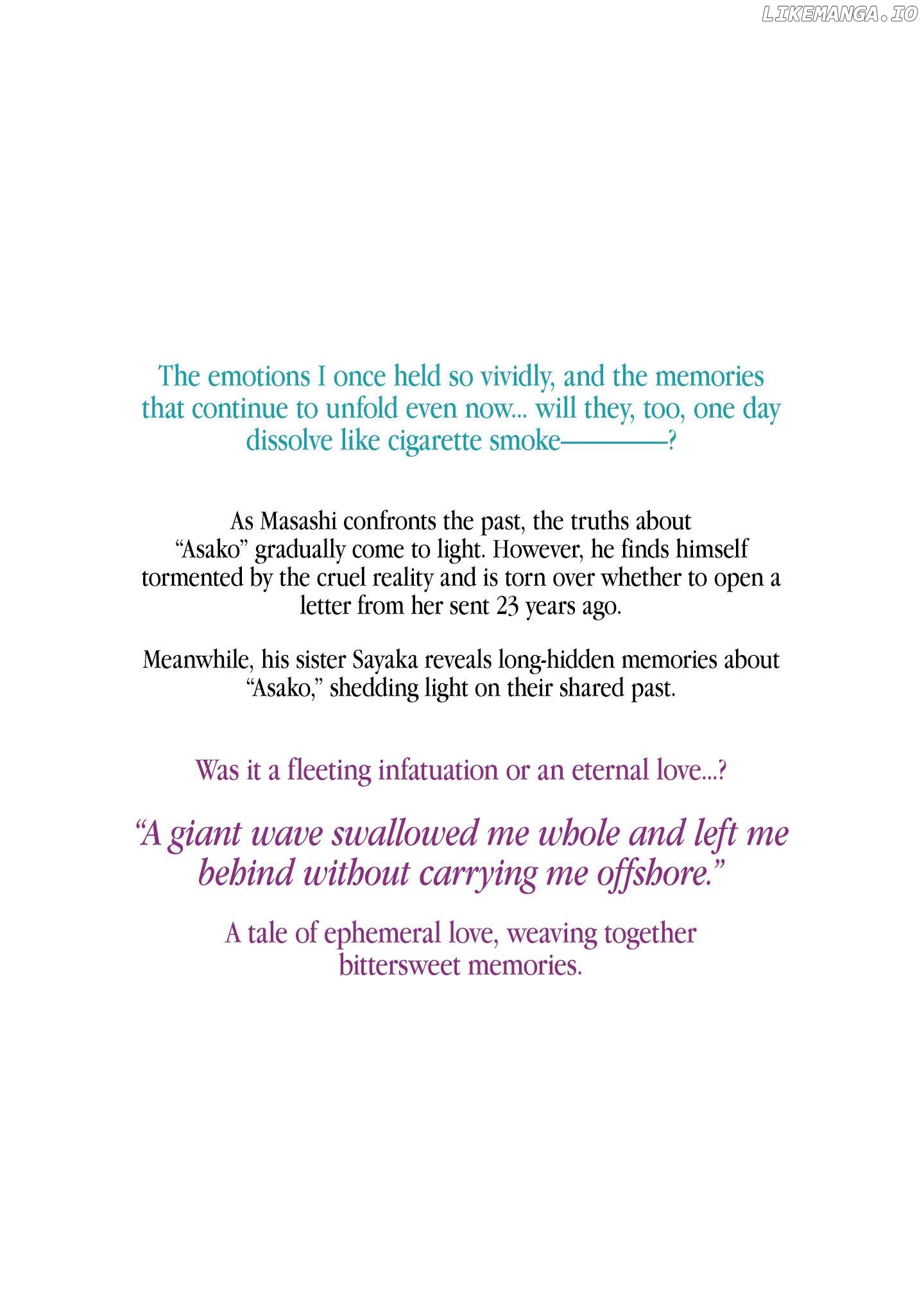 The emotions I once held so vividly, and the memories that continue to unfold even now... will they, too, one day dissolve like cigarette smoke————?

As Masashi confronts the past, the truths about "Asako" gradually come to light. However, he finds himself tormented by the cruel reality and is torn over whether to open a letter from her sent 23 years ago.

Meanwhile, his sister Sayaka reveals long-hidden memories about "Asako," shedding light on their shared past.

Was it a fleeting infatuation or an eternal love...?

"A giant wave swallowed me whole and left me behind without carrying me offshore."

A tale of ephemeral love, weaving together bittersweet memories.

LIKEMANGA.IO